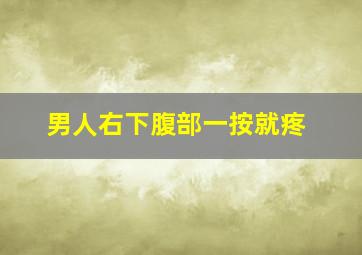 男人右下腹部一按就疼